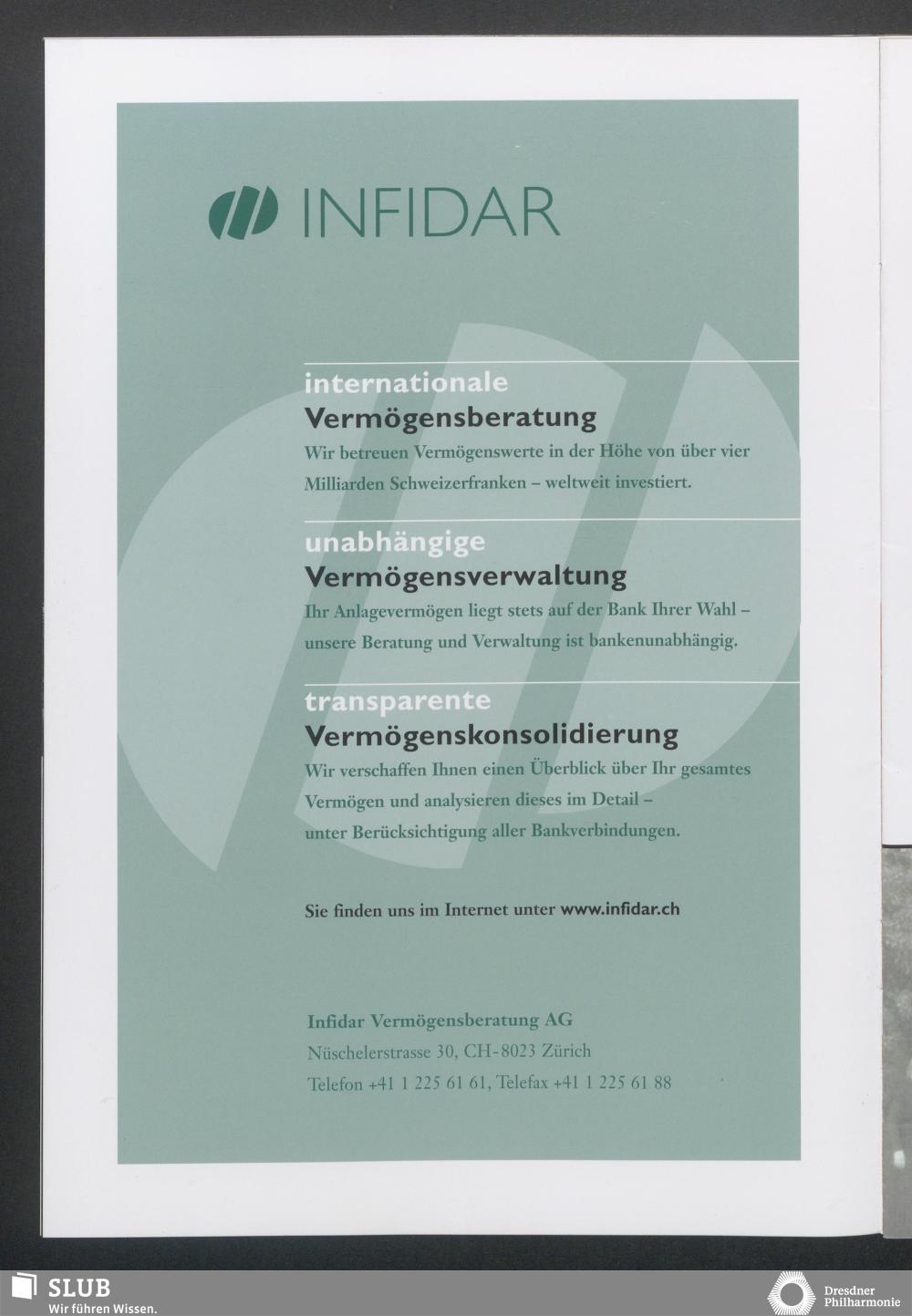 INFIDAR

internationale
Vermögensberatung

Wir betreuen Vermögenswerte in der Höhe von über vier Milliarden Schweizerfranken – weltweit investiert.

unabhängige
Vermögensverwaltung

Ihr Anlagevermögen liegt stets auf der Bank Ihrer Wahl – unsere Beratung und Verwaltung ist bankenunabhängig.

transparente
Vermögenskonsolidierung

Wir verschaffen Ihnen einen Überblick über Ihr gesamtes Vermögen und analysieren dieses im Detail – unter Berücksichtigung aller Bankverbindungen.

Sie finden uns im Internet unter www.infidar.ch

Infidar Vermögensberatung AG
Nüschelerstrasse 30, CH-8023 Zürich
Telefon +41 1 225 61 61, Telefax +41 1 225 61 88

SLUB
Wir führen Wissen.

Dresdner
Philharmonie